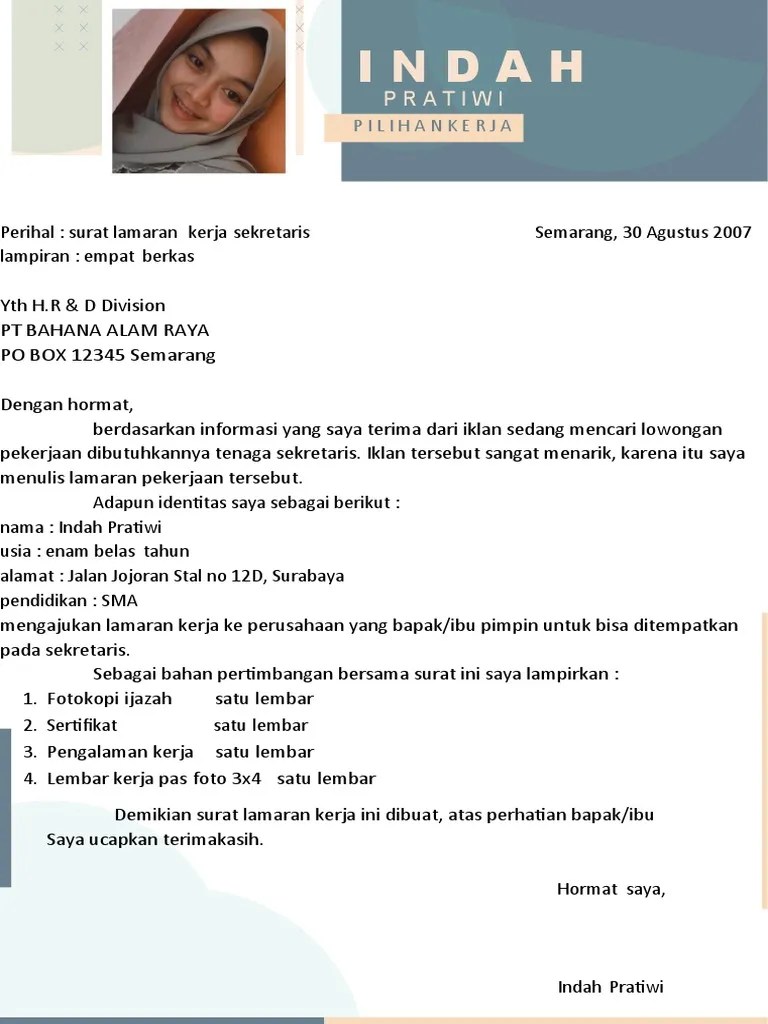 INDAH
PRATIWI
PILIHANKERJA

Perihal : surat lamaran kerja sekretaris

Semarang, 30 Agustus 2007

lampiran : empat berkas

Yth H.R & D Division
PT BAHANA ALAM RAYA
PO BOX 12345 Semarang

Dengan hormat,

berdasarkan informasi yang saya terima dari iklan sedang mencari lowongan pekerjaan dibutuhkannya tenaga sekretaris. Iklan tersebut sangat menarik, karena itu saya menulis lamaran pekerjaan tersebut.

Adapun identitas saya sebagai berikut :

nama : Indah Pratiwi
usia : enam belas tahun
alamat : Jalan Jojoran Stal no 12D, Surabaya
pendidikan : SMA
mengajukan lamaran kerja ke perusahaan yang bapak/ibu pimpin untuk bisa ditempatkan pada sekretaris.

Sebagai bahan pertimbangan bersama surat ini saya lampirkan :

1. Fotokopi ijazah satu lembar
2. Sertifikat satu lembar
3. Pengalaman kerja satu lembar
4. Lembar kerja pas foto 3x4 satu lembar

Demikian surat lamaran kerja ini dibuat, atas perhatian bapak/ibu Saya ucapkan terimakasih.

Hormat saya,

Indah Pratiwi